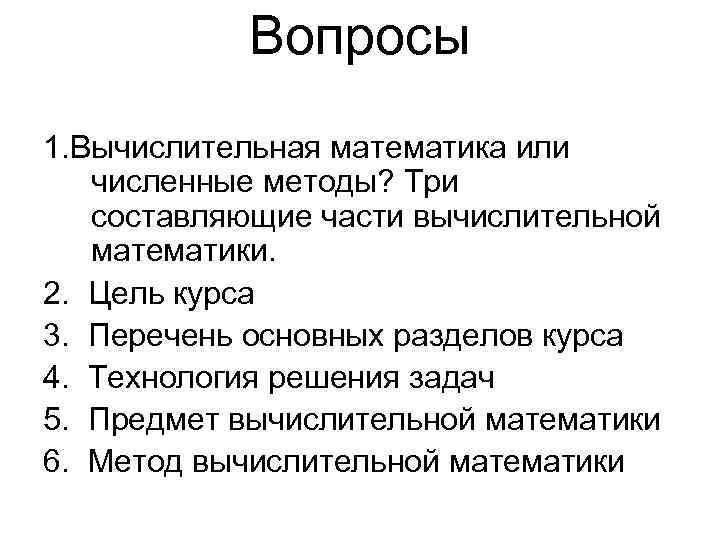 Вопросы

1.Вычислительная математика или численные методы? Три составляющие части вычислительной математики.
2. Цель курса
3. Перечень основных разделов курса
4. Технология решения задач
5. Предмет вычислительной математики
6. Метод вычислительной математики